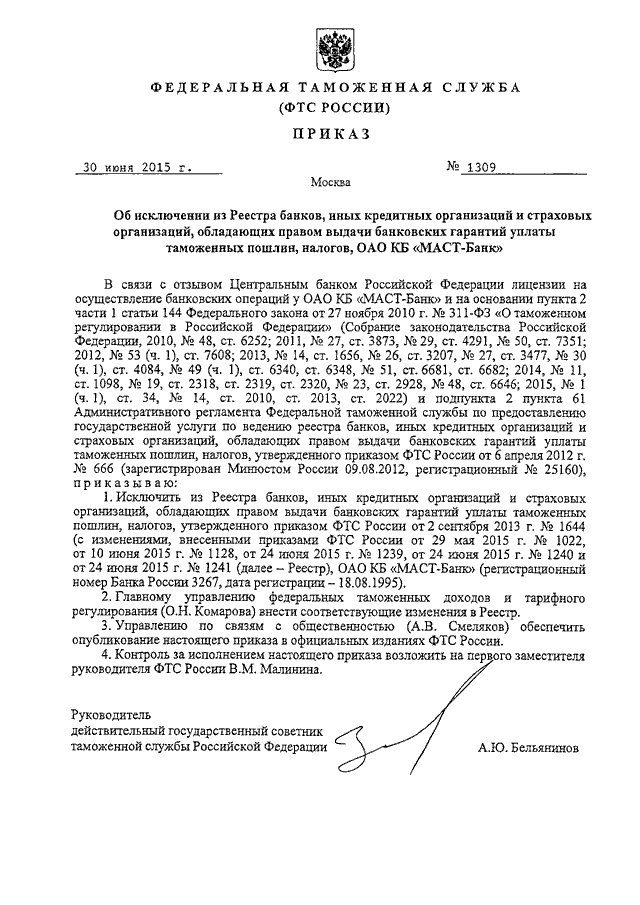 ФЕДЕРАЛЬНАЯ ТАМОЖЕННАЯ СЛУЖБА
(ФТС РОССИИ)

ПРИКАЗ

30 июня 2015 г. № 1309

Москва

Об исключении из Реестра банков, иных кредитных организаций и страховых организаций, обладающих правом выдачи банковских гарантий уплаты таможенных пошлин, налогов, ОАО КБ «МАСТ-Банк»

В связи с отзывом Центральным банком Российской Федерации лицензии на осуществление банковских операций у ОАО КБ «МАСТ-Банк» и на основании пункта 2 части 1 статьи 144 Федерального закона от 27 ноября 2010 г. № 311-ФЗ «О таможенном регулировании в Российской Федерации» (Собрание законодательства Российской Федерации, 2010, № 48, ст. 6252; 2011, № 27, ст. 3873, № 29, ст. 4291, № 50, ст. 7351; 2012, № 53 (ч. 1), ст. 7608; 2013, № 14, ст. 1656, № 26, ст. 3207, № 27, ст. 3477, № 30 (ч. 1), ст. 4084, № 49 (ч. 1), ст. 6340, ст. 6348, № 51, ст. 6681, ст. 6682; 2014, № 11, ст. 1098, № 19, ст. 2318, ст. 2319, ст. 2320, № 23, ст. 2928, № 48, ст. 6646; 2015, № 1 (ч. 1), ст. 34, № 14, ст. 2010, ст. 2013, ст. 2022) и подпункта 2 пункта 61 Административного регламента Федеральной таможенной службы по предоставлению государственной услуги по ведению реестра банков, иных кредитных организаций и страховых организаций, обладающих правом выдачи банковских гарантий уплаты таможенных пошлин, налогов, утвержденного приказом ФТС России от 6 апреля 2012 г. № 666 (зарегистрирован Минюстом России 09.08.2012, регистрационный № 25160), приказываю:

1. Исключить из Реестра банков, иных кредитных организаций и страховых организаций, обладающих правом выдачи банковских гарантий уплаты таможенных пошлин, налогов, утвержденного приказом ФТС России от 2 сентября 2013 г. № 1644 (с изменениями, внесенными приказами ФТС России от 29 мая 2015 г. № 1022, от 10 июня 2015 г. № 1128, от 24 июня 2015 г. № 1239, от 24 июня 2015 г. № 1240 и от 24 июня 2015 г. № 1241 (далее – Реестр), ОАО КБ «МАСТ-Банк» (регистрационный номер Банка России 3267, дата регистрации – 18.08.1995).

2. Главному управлению федеральных таможенных доходов и тарифного регулирования (О.Н. Комарова) внести соответствующие изменения в Реестр.

3. Управлению по связям с общественностью (А.В. Смеляков) обеспечить опубликование настоящего приказа в официальных изданиях ФТС России.

4. Контроль за исполнением настоящего приказа возложить на первого заместителя руководителя ФТС России В.М. Малинина.

Руководитель
действительный государственный советник
таможенной службы Российской Федерации А.Ю. Бельянинов